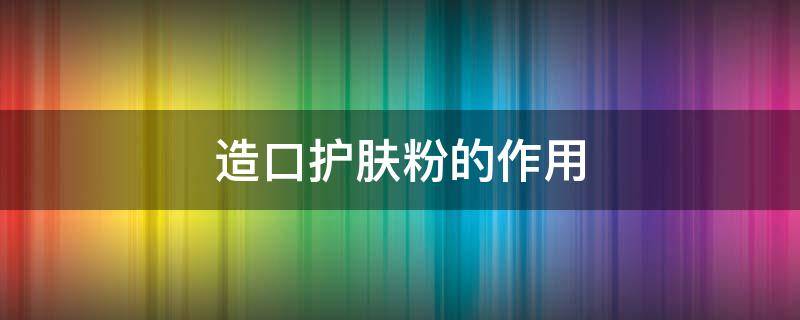 造口护肤粉的作用